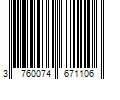 3 760074 671106